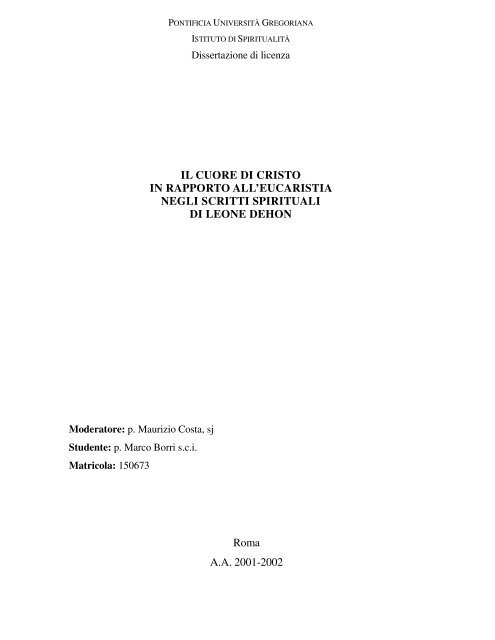 PONTIFICIA UNIVERSITÀ GREGORIANA
ISTITUTO DI SPIRITUALITÀ
Dissertazione di licenza

IL CUORE DI CRISTO
IN RAPPORTO ALL'EUCARISTIA
NEGLI SCRITTI SPIRITUALI
DI LEONE DEHON

Moderatore: p. Maurizio Costa, sj
Studente: p. Marco Borri s.c.i.
Matricola: 150673

Roma
A.A. 2001-2002